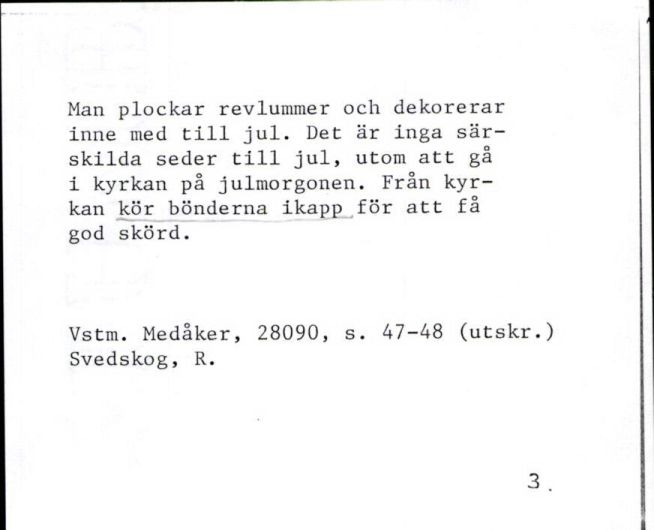 Man plockar revlummer och dekorerar inne med till jul. Det är inga särskilda seder till jul, utom att gå i kyrkan på julmorgonen. Från kyrkan kör bönderna ikapp för att få god skörd.

Vstm. Medåker, 28090, s. 47-48 (utskr.)
Svedskog, R.

3.